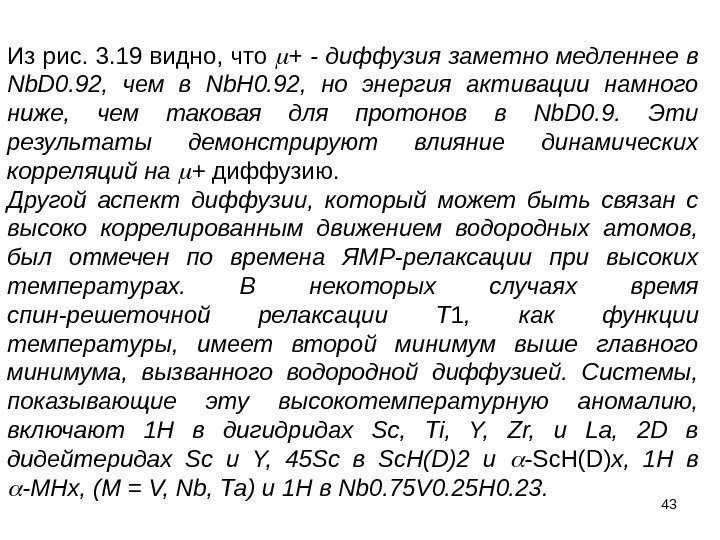 Из рис. 3.19 видно, что $\mu$+ - диффузия заметно медленнее в NbD0.92, чем в NbH0.92, но энергия активации намного ниже, чем таковая для протонов в NbD0.9. Эти результаты демонстрируют влияние динамических корреляций на $\mu$+ диффузию.
Другой аспект диффузии, который может быть связан с высоко коррелированным движением водородных атомов, был отмечен по времена ЯМР-релаксации при высоких температурах. В некоторых случаях время спин-решеточной релаксации T1, как функции температуры, имеет второй минимум выше главного минимума, вызванного водородной диффузией. Системы, показывающие эту высокотемпературную аномалию, включают 1H в дигидридах Sc, Ti, Y, Zr, и La, 2D в дидейтеридах Sc и Y, 45Sc в ScH(D)2 и $\alpha$-ScH(D)x, 1H в $\alpha$-MHx, (M = V, Nb, Ta) и 1H в Nb0.75V0.25H0.23.
43